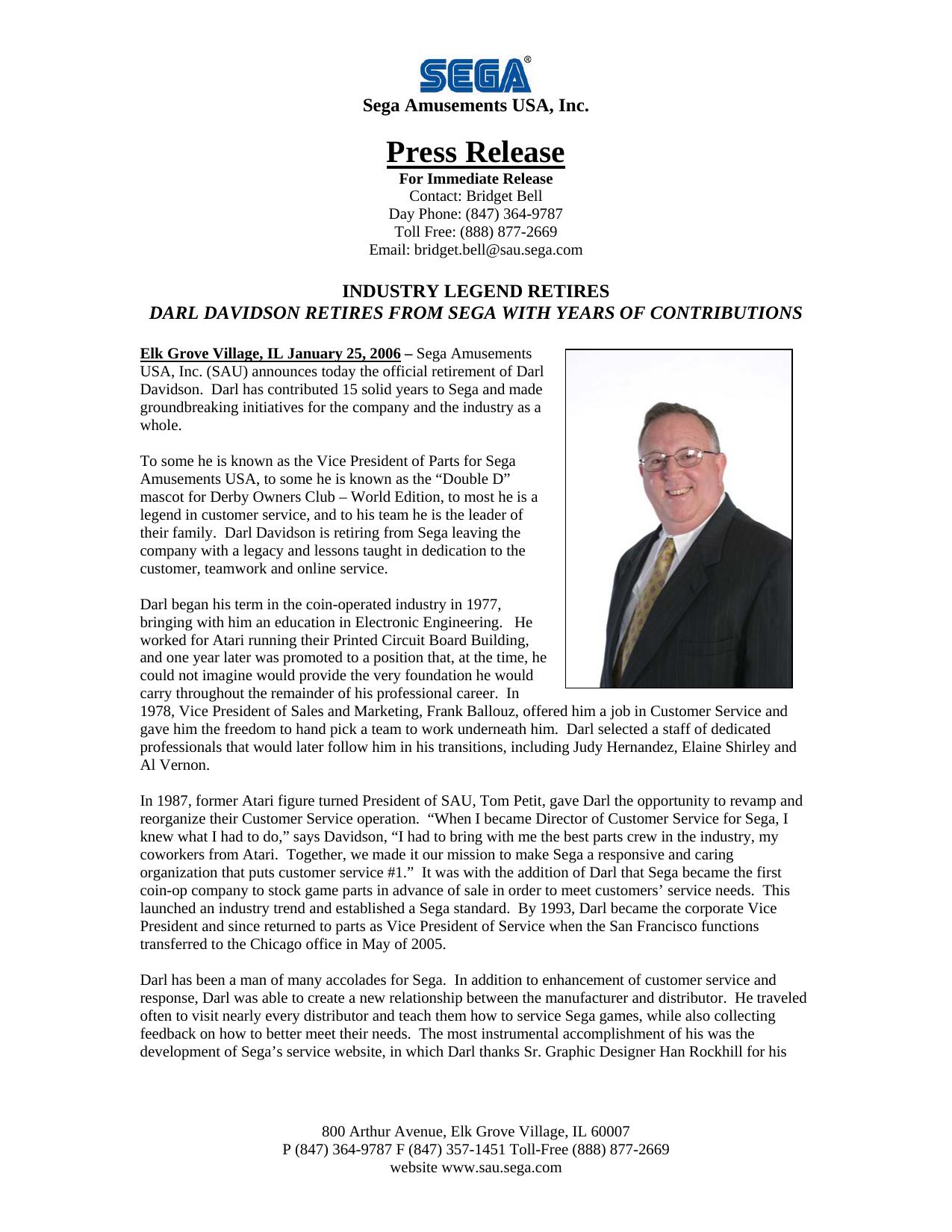 SEGA®
Sega Amusements USA, Inc.

Press Release
For Immediate Release
Contact: Bridget Bell
Day Phone: (847) 364-9787
Toll Free: (888) 877-2669
Email: bridget.bell@sau.sega.com

INDUSTRY LEGEND RETIRES
DARL DAVIDSON RETIRES FROM SEGA WITH YEARS OF CONTRIBUTIONS

Elk Grove Village, IL January 25, 2006 – Sega Amusements USA, Inc. (SAU) announces today the official retirement of Darl Davidson. Darl has contributed 15 solid years to Sega and made groundbreaking initiatives for the company and the industry as a whole.

To some he is known as the Vice President of Parts for Sega Amusements USA, to some he is known as the “Double D” mascot for Derby Owners Club – World Edition, to most he is a legend in customer service, and to his team he is the leader of their family. Darl Davidson is retiring from Sega leaving the company with a legacy and lessons taught in dedication to the customer, teamwork and online service.

Darl began his term in the coin-operated industry in 1977, bringing with him an education in Electronic Engineering. He worked for Atari running their Printed Circuit Board Building, and one year later was promoted to a position that, at the time, he could not imagine would provide the very foundation he would carry throughout the remainder of his professional career. In 1978, Vice President of Sales and Marketing, Frank Ballouz, offered him a job in Customer Service and gave him the freedom to hand pick a team to work underneath him. Darl selected a staff of dedicated professionals that would later follow him in his transitions, including Judy Hernandez, Elaine Shirley and Al Vernon.

In 1987, former Atari figure turned President of SAU, Tom Petit, gave Darl the opportunity to revamp and reorganize their Customer Service operation. “When I became Director of Customer Service for Sega, I knew what I had to do,” says Davidson, “I had to bring with me the best parts crew in the industry, my coworkers from Atari. Together, we made it our mission to make Sega a responsive and caring organization that puts customer service #1.” It was with the addition of Darl that Sega became the first coin-op company to stock game parts in advance of sale in order to meet customers’ service needs. This launched an industry trend and established a Sega standard. By 1993, Darl became the corporate Vice President and since returned to parts as Vice President of Service when the San Francisco functions transferred to the Chicago office in May of 2005.

Darl has been a man of many accolades for Sega. In addition to enhancement of customer service and response, Darl was able to create a new relationship between the manufacturer and distributor. He traveled often to visit nearly every distributor and teach them how to service Sega games, while also collecting feedback on how to better meet their needs. The most instrumental accomplishment of his was the development of Sega’s service website, in which Darl thanks Sr. Graphic Designer Han Rockhill for his

800 Arthur Avenue, Elk Grove Village, IL 60007
P (847) 364-9787 F (847) 357-1451 Toll-Free (888) 877-2669
website www.sau.sega.com